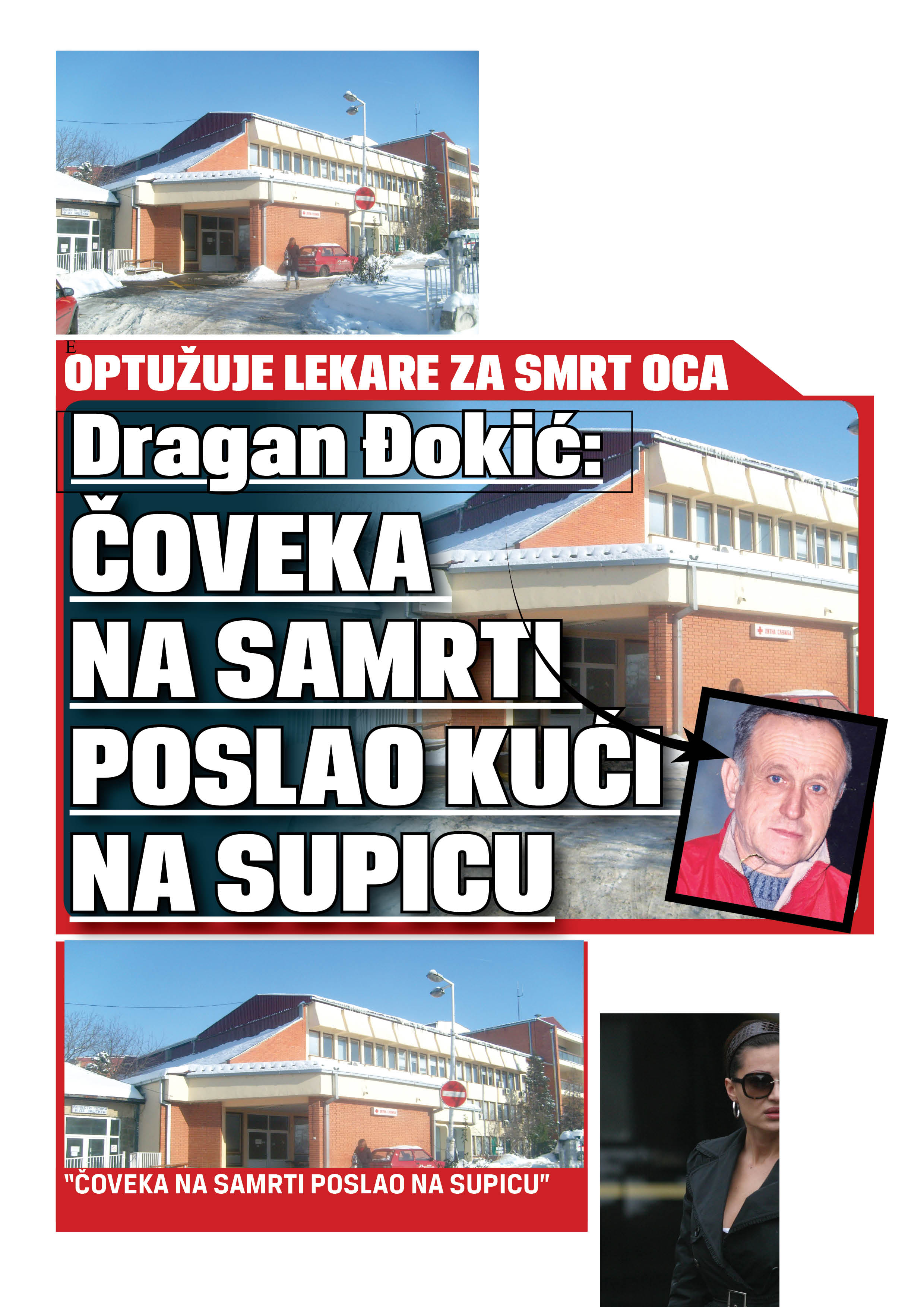 E

OPTUŽUJE LEKARE ZA SMRT OCA

Dragan Đokić:

ČOVEKA NA SAMRTI POSLAO KUĆI NA SUPICU

"ČOVEKA NA SAMRTI POSLAO NA SUPICU"